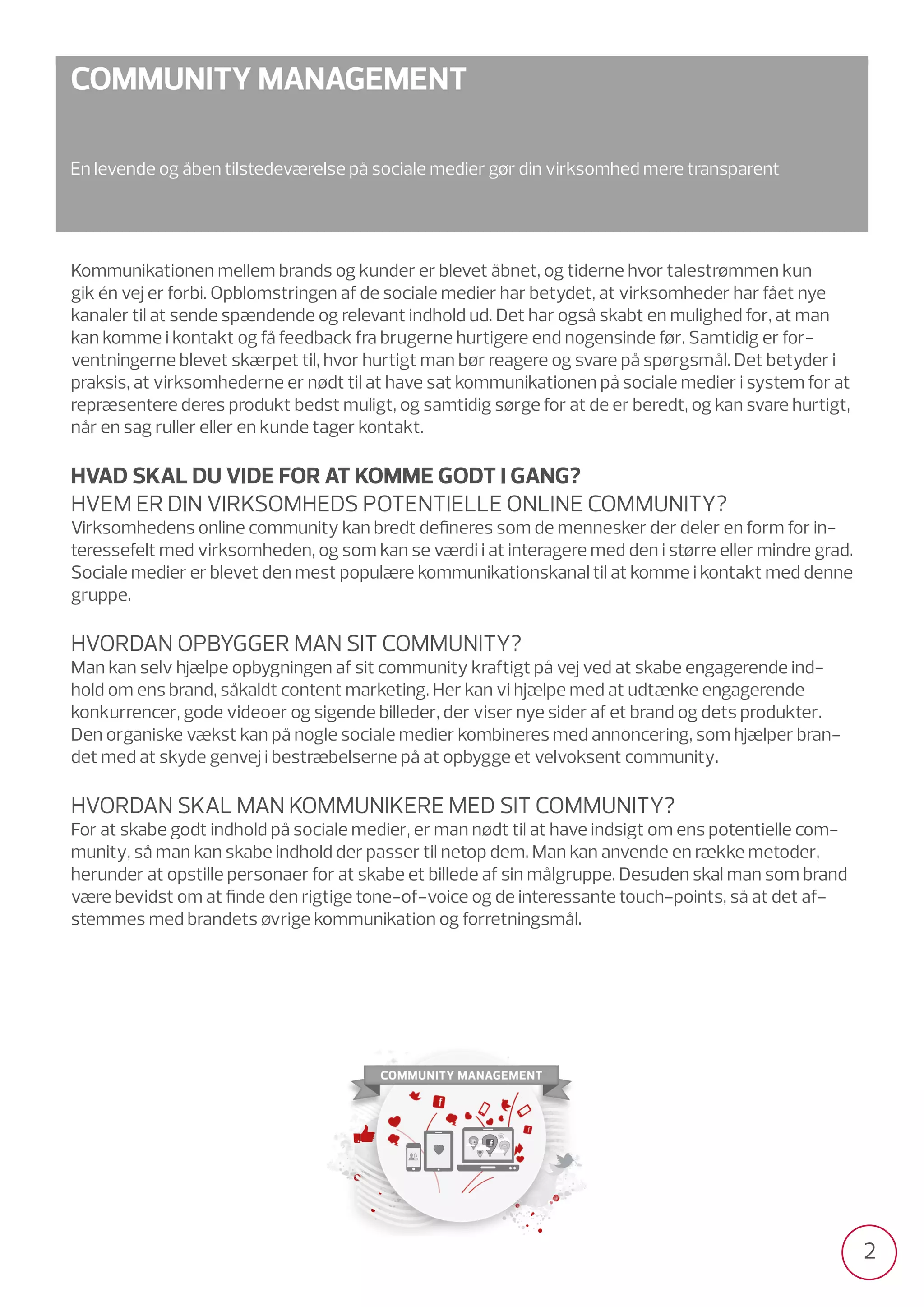 COMMUNITY MANAGEMENT

En levende og åben tilstedeværelse på sociale medier gør din virksomhed mere transparent

Kommunikationen mellem brands og kunder er blevet åbnet, og tiderne hvor talestrømmen kun gik én vej er forbi. Opblomstringen af de sociale medier har betydet, at virksomheder har fået nye kanaler til at sende spændende og relevant indhold ud. Det har også skabt en mulighed for, at man kan komme i kontakt og få feedback fra brugerne hurtigere end nogensinde før. Samtidig er forventningerne blevet skærpet til, hvor hurtigt man bør reagere og svare på spørgsmål. Det betyder i praksis, at virksomhederne er nødt til at have sat kommunikationen på sociale medier i system for at repræsentere deres produkt bedst muligt, og samtidig sørge for at de er beredt, og kan svare hurtigt, når en sag ruller eller en kunde tager kontakt.

HVAD SKAL DU VIDE FOR AT KOMME GODT I GANG?
HVEM ER DIN VIRKSOMHEDS POTENTIELLE ONLINE COMMUNITY?
Virksomhedens online community kan bredt defineres som de mennesker der deler en form for interessefelt med virksomheden, og som kan se værdi i at interagere med den i større eller mindre grad. Sociale medier er blevet den mest populære kommunikationskanal til at komme i kontakt med denne gruppe.

HVORDAN OPBYGGER MAN SIT COMMUNITY?
Man kan selv hjælpe opbygningen af sit community kraftigt på vej ved at skabe engagerende indhold om ens brand, såkaldt content marketing. Her kan vi hjælpe med at udtænke engagerende konkurrencer, gode videoer og sigende billeder, der viser nye sider af et brand og dets produkter. Den organiske vækst kan på nogle sociale medier kombineres med annoncering, som hjælper brandet med at skyde genvej i bestræbelserne på at opbygge et velvoksent community.

HVORDAN SKAL MAN KOMMUNIKERE MED SIT COMMUNITY?
For at skabe godt indhold på sociale medier, er man nødt til at have indsigt om ens potentielle community, så man kan skabe indhold der passer til netop dem. Man kan anvende en række metoder, herunder at opstille personaer for at skabe et billede af sin målgruppe. Desuden skal man som brand være bevidst om at finde den rigtige tone-of-voice og de interessante touch-points, så at det afstemmes med brandets øvrige kommunikation og forretningsmål.

COMMUNITY MANAGEMENT

2